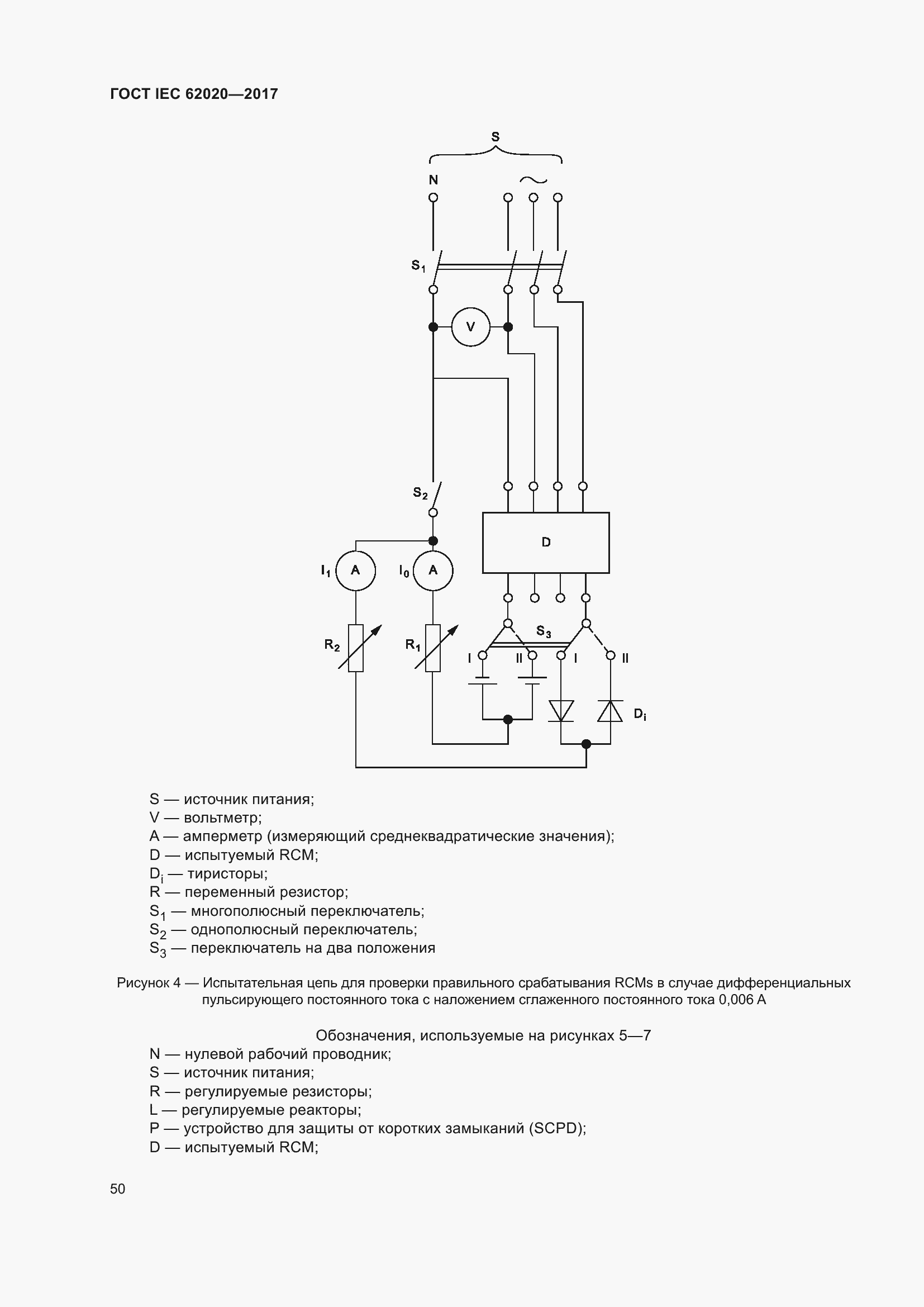 ГОСТ IEC 62020—2017

S

N

~

$S_1$

V

$S_2$

D

$I_1$ A

$I_0$ A

$R_2$

$R_1$

$S_3$

I II I II

$D_i$

S — источник питания;
V — вольтметр;
A — амперметр (измеряющий среднеквадратические значения);
D — испытуемый RCM;
$D_i$ — тиристоры;
R — переменный резистор;
$S_1$ — многополюсный переключатель;
$S_2$ — однополюсный переключатель;
$S_3$ — переключатель на два положения

Рисунок 4 — Испытательная цепь для проверки правильного срабатывания RCMs в случае дифференциальных пульсирующего постоянного тока с наложением сглаженного постоянного тока 0,006 А

Обозначения, используемые на рисунках 5—7
N — нулевой рабочий проводник;
S — источник питания;
R — регулируемые резисторы;
L — регулируемые реакторы;
P — устройство для защиты от коротких замыканий (SCPD);
D — испытуемый RCM;

50